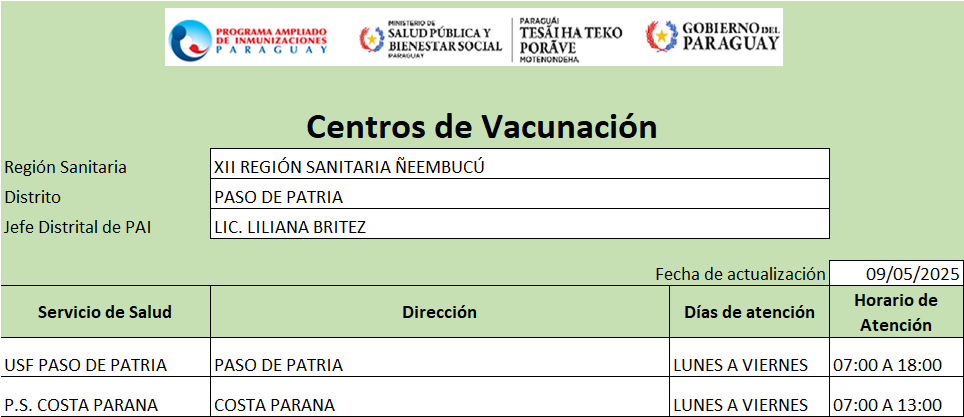 PROGRAMA AMPLIADO DE INMUNIZACIONES PARAGUAY

MINISTERIO DE SALUD PÚBLICA Y BIENESTAR SOCIAL PARAGUAY

PARAGUÁI TESÃI HA TEKO PORÃVE MOTENONDEHA

GOBIERNO DEL PARAGUAY

Centros de Vacunación

| Región Sanitaria | XII REGIÓN SANITARIA ÑEEMBUCÚ |
|---|---|
| Distrito | PASO DE PATRIA |
| Jefe Distrital de PAI | LIC. LILIANA BRITEZ |

Fecha de actualización 09/05/2025

| Servicio de Salud | Dirección | Días de atención | Horario de Atención |
|---|---|---|---|
| USF PASO DE PATRIA | PASO DE PATRIA | LUNES A VIERNES | 07:00 A 18:00 |
| P.S. COSTA PARANA | COSTA PARANA | LUNES A VIERNES | 07:00 A 13:00 |